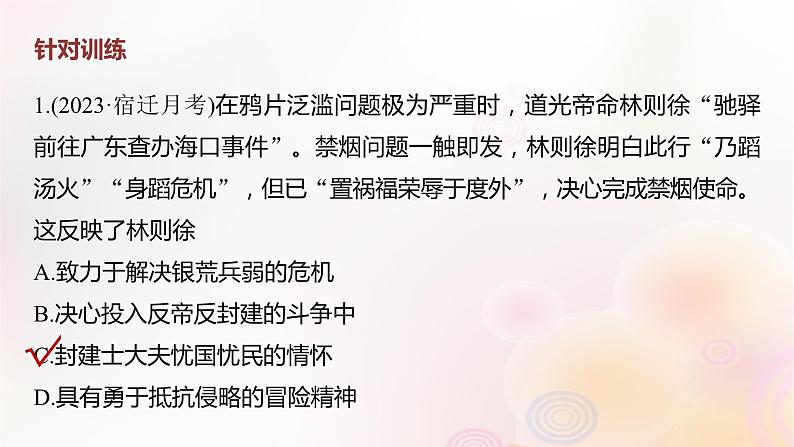 针对训练

1.(2023·宿迁月考)在鸦片泛滥问题极为严重时，道光帝命林则徐“驰驿前往广东查办海口事件”。禁烟问题一触即发，林则徐明白此行“乃蹈汤火”“身蹈危机”，但已“置祸福荣辱于度外”，决心完成禁烟使命。这反映了林则徐

A.致力于解决银荒兵弱的危机

B.决心投入反帝反封建的斗争中

C.封建士大夫忧国忧民的情怀

D.具有勇于抵抗侵略的冒险精神